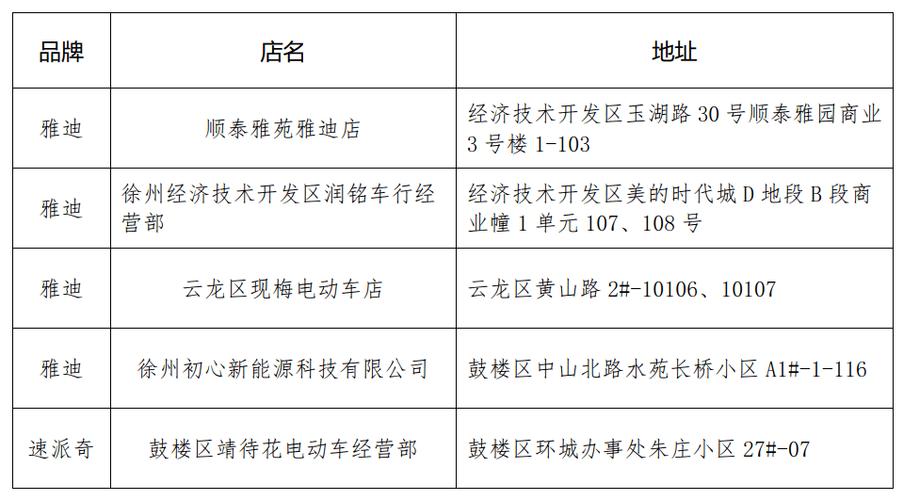 | 品牌 | 店名 | 地址 |
|---|---|---|
| 雅迪 | 顺泰雅苑雅迪店 | 经济技术开发区玉湖路 30 号顺泰雅园商业 3 号楼 1-103 |
| 雅迪 | 徐州经济技术开发区润铭车行经营部 | 经济技术开发区美的时代城 D 地段 B 段商业幢 1 单元 107、108 号 |
| 雅迪 | 云龙区现梅电动车店 | 云龙区黄山路 2#-10106、10107 |
| 雅迪 | 徐州初心新能源科技有限公司 | 鼓楼区中山北路水苑长桥小区 A1#-1-116 |
| 速派奇 | 鼓楼区靖待花电动车经营部 | 鼓楼区环城办事处朱庄小区 27#-07 |